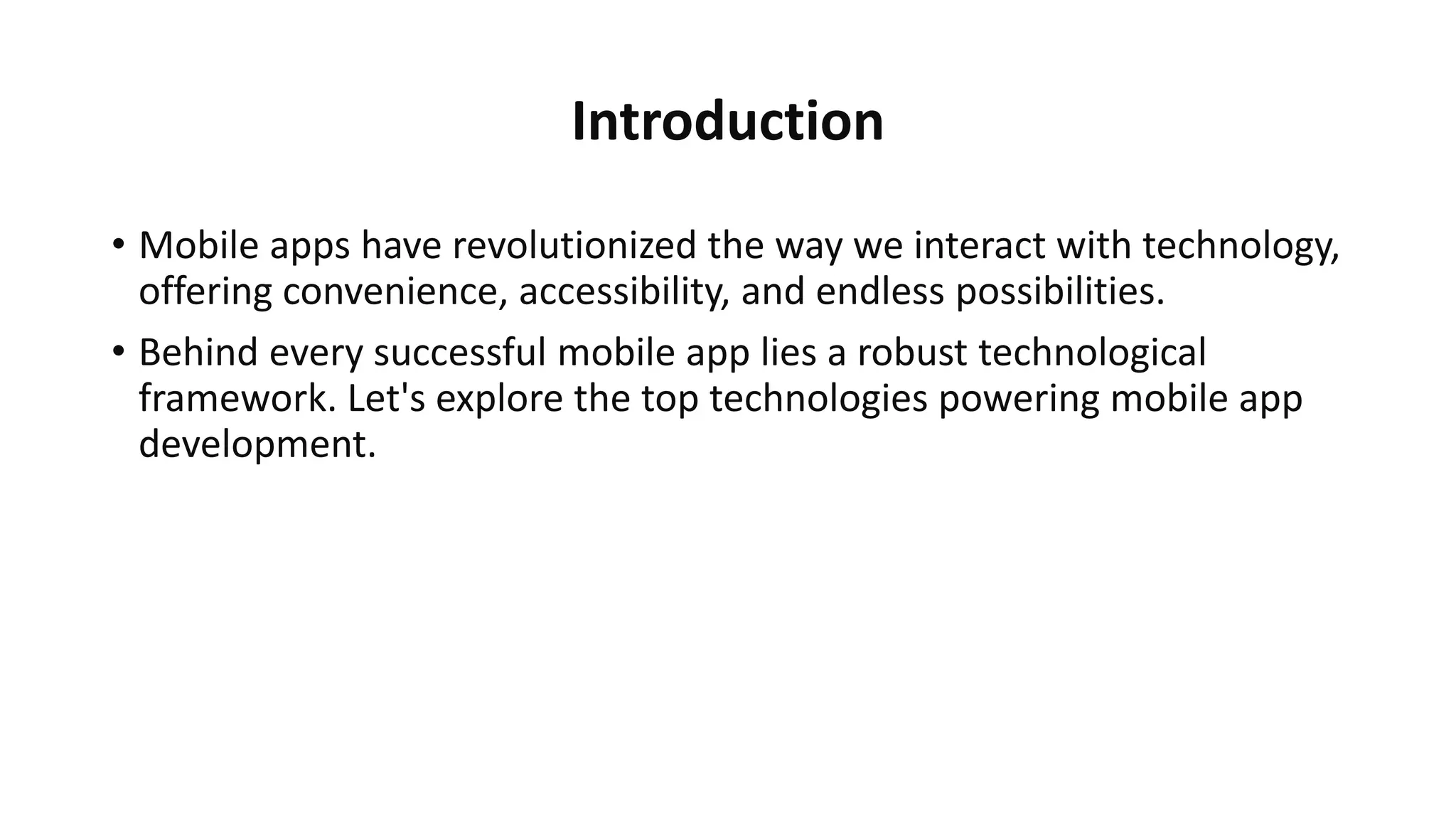 Introduction

• Mobile apps have revolutionized the way we interact with technology, offering convenience, accessibility, and endless possibilities.

• Behind every successful mobile app lies a robust technological framework. Let's explore the top technologies powering mobile app development.